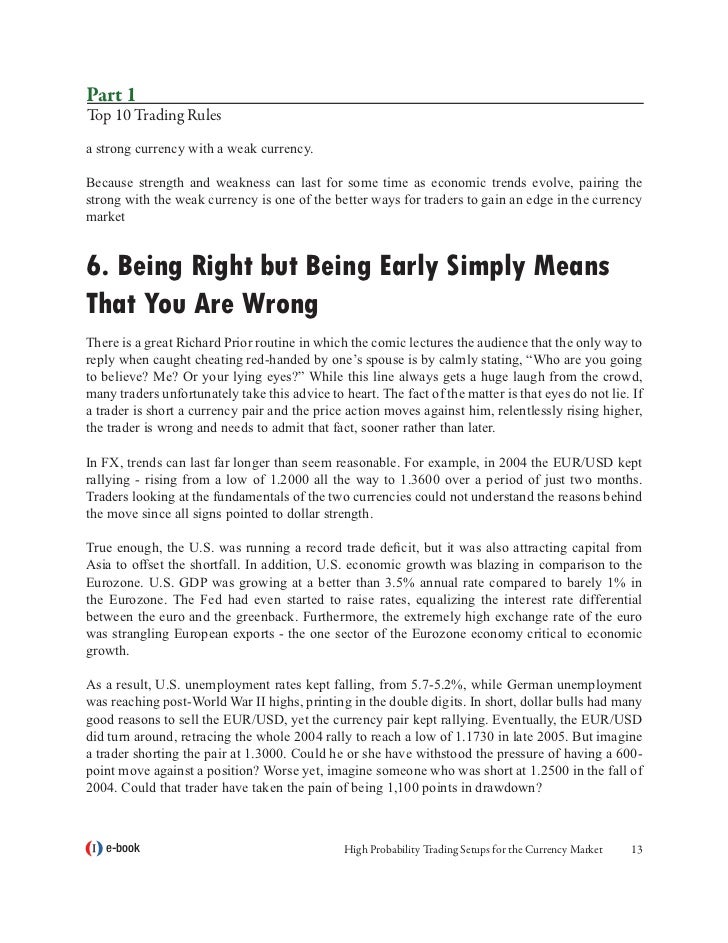 Part 1
Top 10 Trading Rules

a strong currency with a weak currency.

Because strength and weakness can last for some time as economic trends evolve, pairing the strong with the weak currency is one of the better ways for traders to gain an edge in the currency market

6. Being Right but Being Early Simply Means That You Are Wrong

There is a great Richard Prior routine in which the comic lectures the audience that the only way to reply when caught cheating red-handed by one's spouse is by calmly stating, "Who are you going to believe? Me? Or your lying eyes?" While this line always gets a huge laugh from the crowd, many traders unfortunately take this advice to heart. The fact of the matter is that eyes do not lie. If a trader is short a currency pair and the price action moves against him, relentlessly rising higher, the trader is wrong and needs to admit that fact, sooner rather than later.

In FX, trends can last far longer than seem reasonable. For example, in 2004 the EUR/USD kept rallying - rising from a low of 1.2000 all the way to 1.3600 over a period of just two months. Traders looking at the fundamentals of the two currencies could not understand the reasons behind the move since all signs pointed to dollar strength.

True enough, the U.S. was running a record trade deficit, but it was also attracting capital from Asia to offset the shortfall. In addition, U.S. economic growth was blazing in comparison to the Eurozone. U.S. GDP was growing at a better than 3.5% annual rate compared to barely 1% in the Eurozone. The Fed had even started to raise rates, equalizing the interest rate differential between the euro and the greenback. Furthermore, the extremely high exchange rate of the euro was strangling European exports - the one sector of the Eurozone economy critical to economic growth.

As a result, U.S. unemployment rates kept falling, from 5.7-5.2%, while German unemployment was reaching post-World War II highs, printing in the double digits. In short, dollar bulls had many good reasons to sell the EUR/USD, yet the currency pair kept rallying. Eventually, the EUR/USD did turn around, retracing the whole 2004 rally to reach a low of 1.1730 in late 2005. But imagine a trader shorting the pair at 1.3000. Could he or she have withstood the pressure of having a 600-point move against a position? Worse yet, imagine someone who was short at 1.2500 in the fall of 2004. Could that trader have taken the pain of being 1,100 points in drawdown?

e-book
High Probability Trading Setups for the Currency Market 13